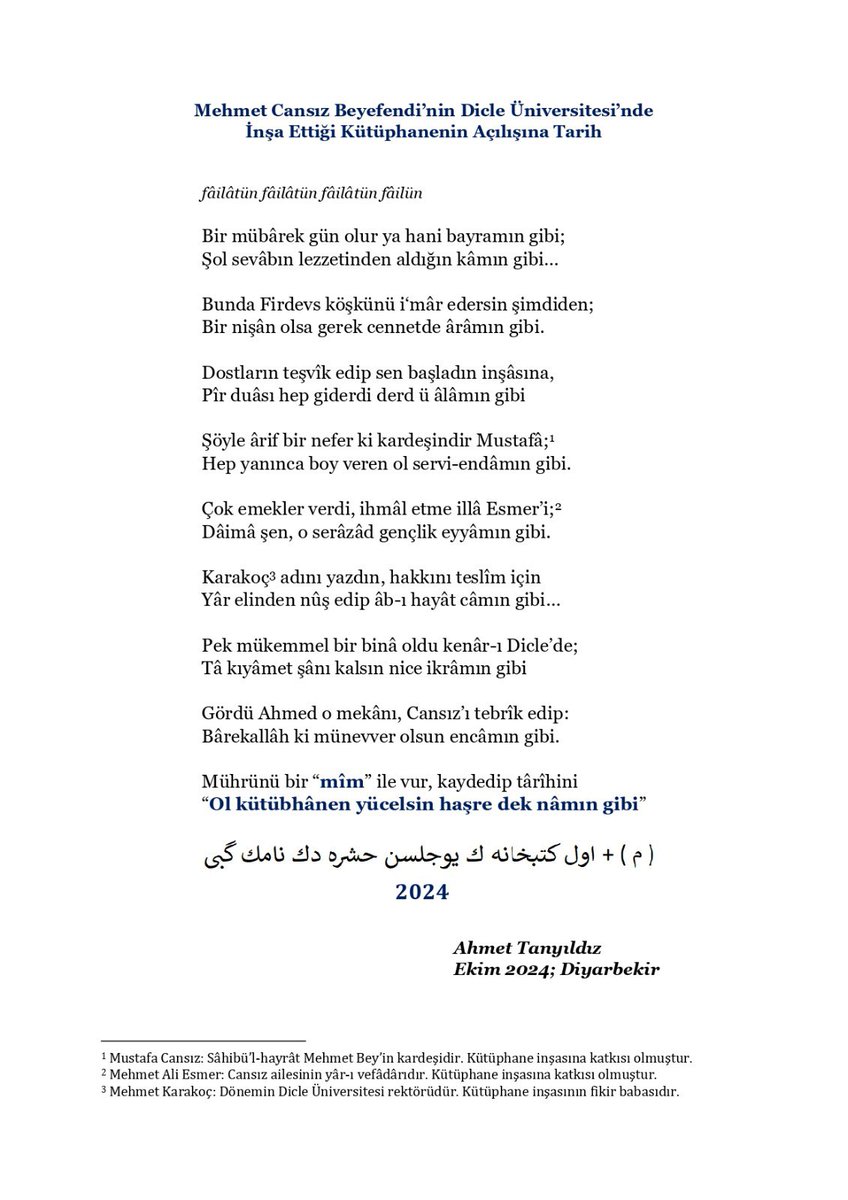 Mehmet Cansız Beyefendi'nin Dicle Üniversitesi'nde
İnşa Ettiği Kütüphanenin Açılışına Tarih

fâilâtün fâilâtün fâilâtün fâilün

Bir mübârek gün olur ya hani bayramın gibi;
Şol sevâbın lezzetinden aldığın kâmın gibi...

Bunda Firdevs köşkünü i'mâr edersin şimdiden;
Bir nişân olsa gerek cennetde ârâmın gibi.

Dostların teşvîk edip sen başladın inşâsına,
Pîr duâsı hep giderdi derd ü âlâmın gibi

Şöyle ârif bir nefer ki kardeşindir Mustafâ;$^1$
Hep yanınca boy veren ol servi-endâmın gibi.

Çok emekler verdi, ihmâl etme illâ Esmer'i;$^2$
Dâimâ şen, o serâzâd gençlik eyyâmın gibi.

Karakoç$^3$ adını yazdın, hakkını teslîm için
Yâr elinden nûş edip âb-ı hayât câmın gibi...

Pek mükemmel bir binâ oldu kenâr-ı Dicle'de;
Tâ kıyâmet şânı kalsın nice ikrâmın gibi

Gördü Ahmed o mekânı, Cansız'ı tebrîk edip:
Bârekallâh ki münevver olsun encâmın gibi.

Mührünü bir "mîm" ile vur, kaydedip târîhini
"Ol kütübhânen yücelsin haşre dek nâmın gibi"

( م ) + اول كتبخانه ك يوجلسن حشره دك نامك گبى

2024

Ahmet Tanyıldız
Ekim 2024; Diyarbekir

$^1$ Mustafa Cansız: Sâhibü'l-hayrât Mehmet Bey'in kardeşidir. Kütüphane inşasına katkısı olmuştur.
$^2$ Mehmet Ali Esmer: Cansız ailesinin yâr-ı vefâdârıdır. Kütüphane inşasına katkısı olmuştur.
$^3$ Mehmet Karakoç: Dönemin Dicle Üniversitesi rektörüdür. Kütüphane inşasının fikir babasıdır.